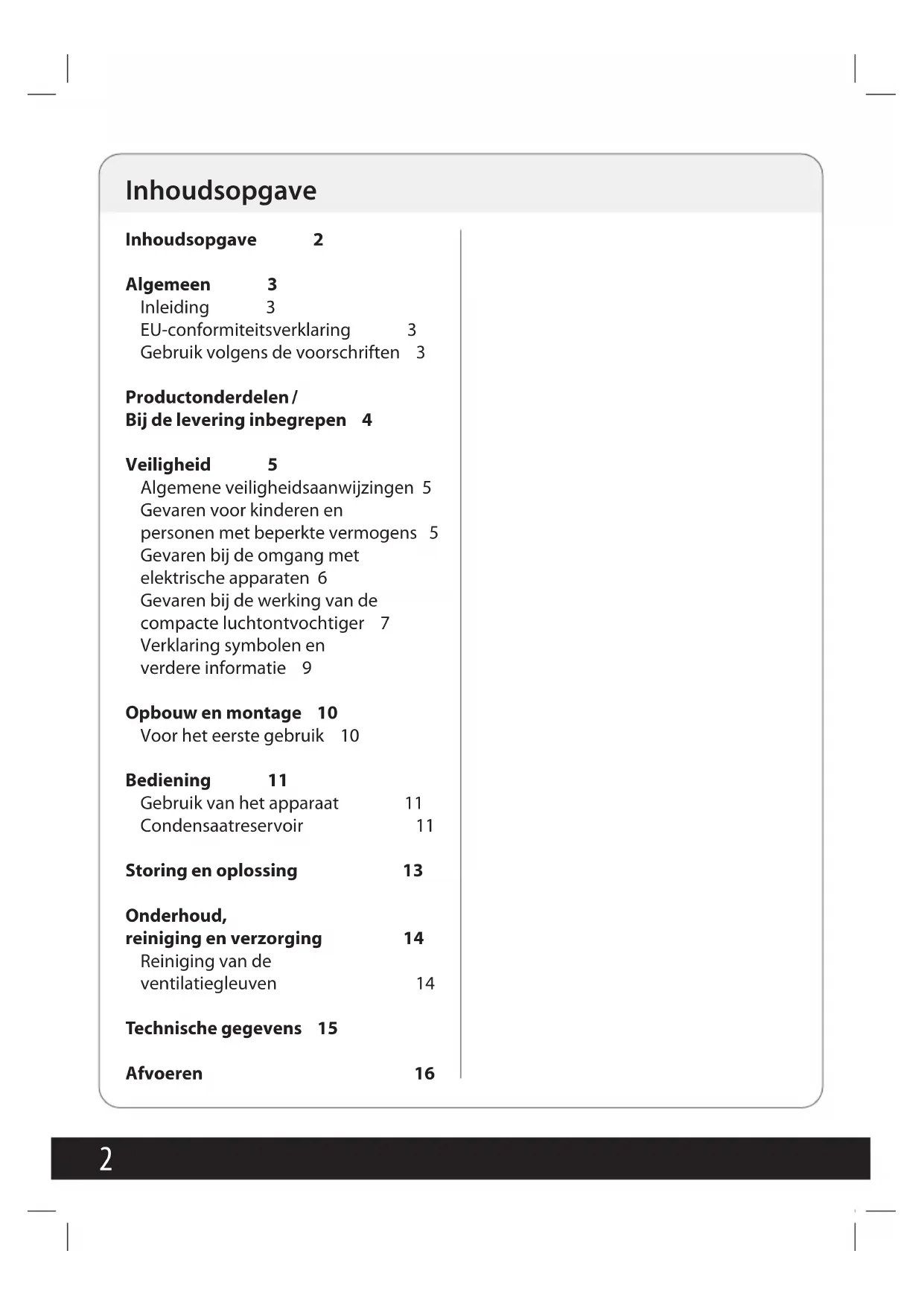 Inhoudsopgave

Inhoudsopgave 2

Algemeen 3
Inleiding 3
EU-conformiteitsverklaring 3
Gebruik volgens de voorschriften 3

Productonderdelen / Bij de levering inbegrepen 4

Veiligheid 5
Algemene veiligheidsaanwijzingen 5
Gevaren voor kinderen en personen met beperkte vermogens 5
Gevaren bij de omgang met elektrische apparaten 6
Gevaren bij de werking van de compacte luchtontvochtiger 7
Verklaring symbolen en verdere informatie 9

Opbouw en montage 10
Voor het eerste gebruik 10

Bediening 11
Gebruik van het apparaat 11
Condensaatreservoir 11

Storing en oplossing 13

Onderhoud, reiniging en verzorging 14
Reiniging van de ventilatiegleuven 14

Technische gegevens 15

Afvoeren 16

2